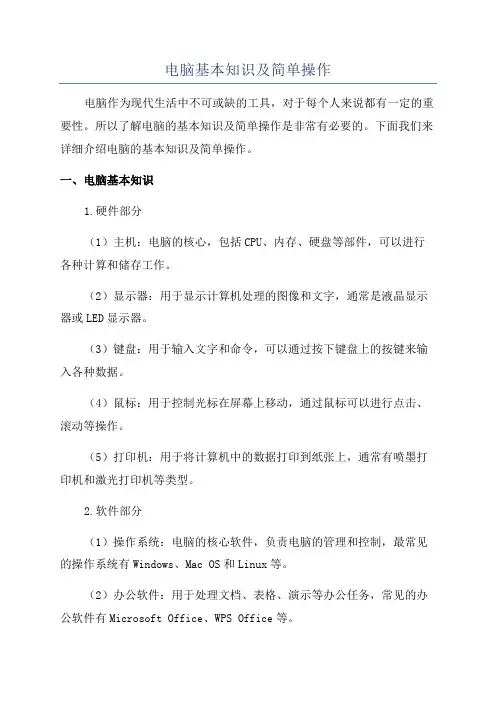 电脑基本知识及简单操作

电脑作为现代生活中不可或缺的工具，对于每个人来说都有一定的重要性。所以了解电脑的基本知识及简单操作是非常有必要的。下面我们来详细介绍电脑的基本知识及简单操作。

一、电脑基本知识

1.硬件部分

（1）主机：电脑的核心，包括CPU、内存、硬盘等部件，可以进行各种计算和储存工作。

（2）显示器：用于显示计算机处理的图像和文字，通常是液晶显示器或LED显示器。

（3）键盘：用于输入文字和命令，可以通过按下键盘上的按键来输入各种数据。

（4）鼠标：用于控制光标在屏幕上移动，通过鼠标可以进行点击、滚动等操作。

（5）打印机：用于将计算机中的数据打印到纸张上，通常有喷墨打印机和激光打印机等类型。

2.软件部分

（1）操作系统：电脑的核心软件，负责电脑的管理和控制，最常见的操作系统有Windows、Mac OS和Linux等。

（2）办公软件：用于处理文档、表格、演示等办公任务，常见的办公软件有Microsoft Office、WPS Office等。